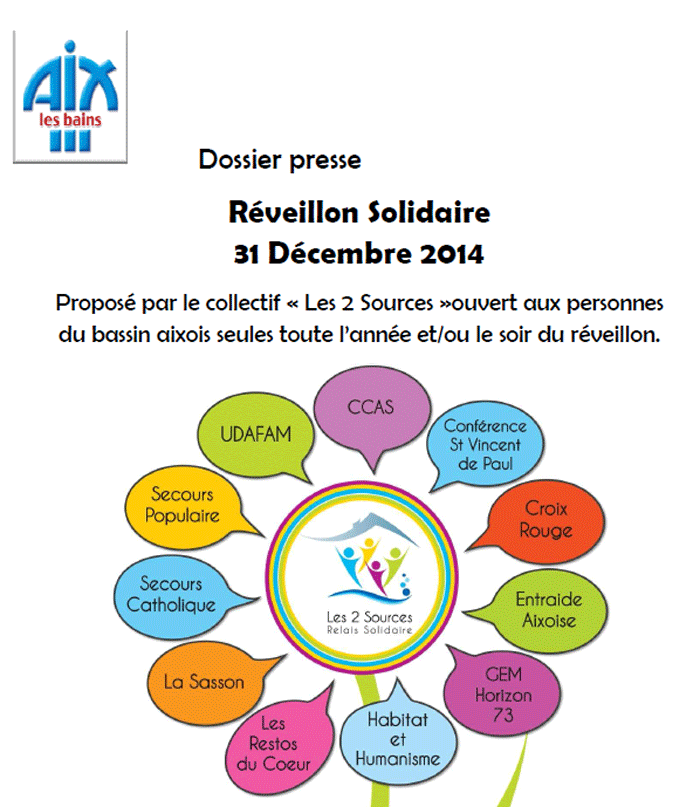 AIX
les bains

Dossier presse

Réveillon Solidaire
31 Décembre 2014

Proposé par le collectif « Les 2 Sources »ouvert aux personnes du bassin aixois seules toute l'année et/ou le soir du réveillon.

CCAS

Conférence St Vincent de Paul

Croix Rouge

Entraide Aixoise

GEM Horizon 73

Habitat et Humanisme

Les Restos du Coeur

La Sasson

Secours Catholique

Secours Populaire

UDAFAM

Les 2 Sources
Relais Solidaire